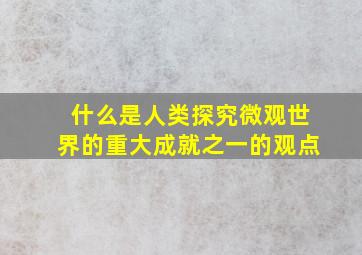 什么是人类探究微观世界的重大成就之一的观点